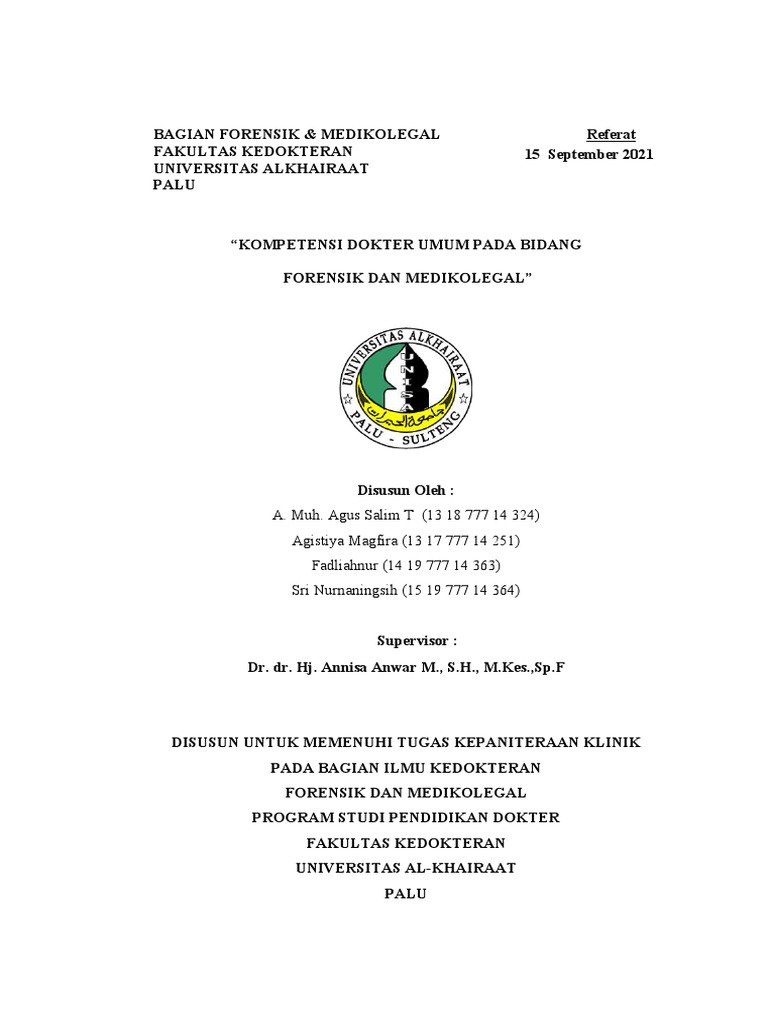 BAGIAN FORENSIK & MEDIKOLEGAL
FAKULTAS KEDOKTERAN
UNIVERSITAS ALKHAIRAAT
PALU

Referat
15 September 2021

“KOMPETENSI DOKTER UMUM PADA BIDANG

FORENSIK DAN MEDIKOLEGAL”

UNIVERSITAS ALKHAIRAAT
UNISA
PALU - SULTENG

Disusun Oleh :
A. Muh. Agus Salim T (13 18 777 14 324)
Agistiya Magfira (13 17 777 14 251)
Fadliahnur (14 19 777 14 363)
Sri Nurnaningsih (15 19 777 14 364)

Supervisor :
Dr. dr. Hj. Annisa Anwar M., S.H., M.Kes.,Sp.F

DISUSUN UNTUK MEMENUHI TUGAS KEPANITERAAN KLINIK
PADA BAGIAN ILMU KEDOKTERAN
FORENSIK DAN MEDIKOLEGAL
PROGRAM STUDI PENDIDIKAN DOKTER
FAKULTAS KEDOKTERAN
UNIVERSITAS AL-KHAIRAAT
PALU